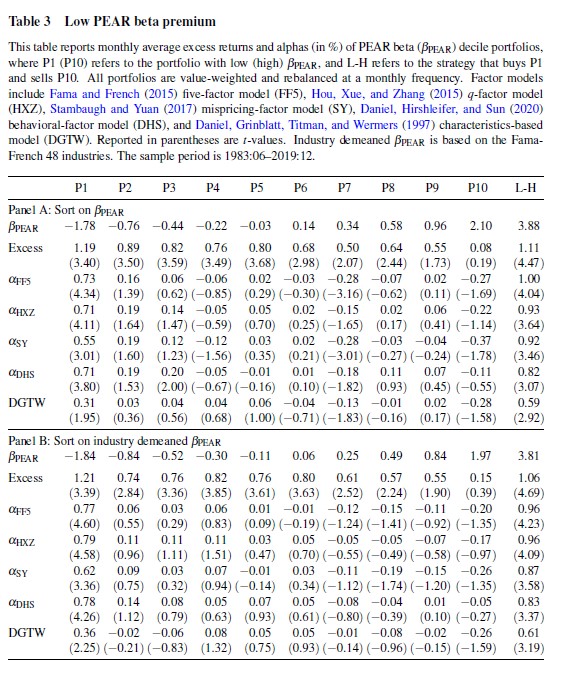 **Table 3 Low PEAR beta premium**

This table reports monthly average excess returns and alphas (in %) of PEAR beta ($\beta_{PEAR}$) decile portfolios, where P1 (P10) refers to the portfolio with low (high) $\beta_{PEAR}$, and L-H refers to the strategy that buys P1 and sells P10. All portfolios are value-weighted and rebalanced at a monthly frequency. Factor models include Fama and French (2015) five-factor model (FF5), Hou, Xue, and Zhang (2015) $q$-factor model (HXZ), Stambaugh and Yuan (2017) mispricing-factor model (SY), Daniel, Hirshleifer, and Sun (2020) behavioral-factor model (DHS), and Daniel, Grinblatt, Titman, and Wermers (1997) characteristics-based model (DGTW). Reported in parentheses are $t$-values. Industry demeaned $\beta_{PEAR}$ is based on the Fama-French 48 industries. The sample period is 1983:06–2019:12.

| | P1 | P2 | P3 | P4 | P5 | P6 | P7 | P8 | P9 | P10 | L-H |
|---|---|---|---|---|---|---|---|---|---|---|---|
| Panel A: Sort on $\beta_{PEAR}$ | | | | | | | | | | | |
| $\beta_{PEAR}$ | −1.78 | −0.76 | −0.44 | −0.22 | −0.03 | 0.14 | 0.34 | 0.58 | 0.96 | 2.10 | 3.88 |
| Excess | 1.19 | 0.89 | 0.82 | 0.76 | 0.80 | 0.68 | 0.50 | 0.64 | 0.55 | 0.08 | 1.11 |
| | (3.40) | (3.50) | (3.59) | (3.49) | (3.68) | (2.98) | (2.07) | (2.44) | (1.73) | (0.19) | (4.47) |
| $\alpha_{FF5}$ | 0.73 | 0.16 | 0.06 | −0.06 | 0.02 | −0.03 | −0.28 | −0.07 | 0.02 | −0.27 | 1.00 |
| | (4.34) | (1.39) | (0.62) | (−0.85) | (0.29) | (−0.30) | (−3.16) | (−0.62) | (0.11) | (−1.69) | (4.04) |
| $\alpha_{HXZ}$ | 0.71 | 0.19 | 0.14 | −0.05 | 0.05 | 0.02 | −0.15 | 0.02 | 0.06 | −0.22 | 0.93 |
| | (4.11) | (1.64) | (1.47) | (−0.59) | (0.70) | (0.25) | (−1.65) | (0.17) | (0.41) | (−1.14) | (3.64) |
| $\alpha_{SY}$ | 0.55 | 0.19 | 0.12 | −0.12 | 0.03 | 0.02 | −0.28 | −0.03 | −0.04 | −0.37 | 0.92 |
| | (3.01) | (1.60) | (1.23) | (−1.56) | (0.35) | (0.21) | (−3.01) | (−0.27) | (−0.24) | (−1.78) | (3.46) |
| $\alpha_{DHS}$ | 0.71 | 0.19 | 0.20 | −0.05 | −0.01 | 0.01 | −0.18 | 0.11 | 0.07 | −0.11 | 0.82 |
| | (3.80) | (1.53) | (2.00) | (−0.67) | (−0.16) | (0.10) | (−1.82) | (0.93) | (0.45) | (−0.55) | (3.07) |
| DGTW | 0.31 | 0.03 | 0.04 | 0.04 | 0.06 | −0.04 | −0.13 | −0.01 | 0.02 | −0.28 | 0.59 |
| | (1.95) | (0.36) | (0.56) | (0.68) | (1.00) | (−0.71) | (−1.83) | (−0.16) | (0.17) | (−1.58) | (2.92) |
| Panel B: Sort on industry demeaned $\beta_{PEAR}$ | | | | | | | | | | | |
| $\beta_{PEAR}$ | −1.84 | −0.84 | −0.52 | −0.30 | −0.11 | 0.06 | 0.25 | 0.49 | 0.84 | 1.97 | 3.81 |
| Excess | 1.21 | 0.74 | 0.76 | 0.82 | 0.76 | 0.80 | 0.61 | 0.57 | 0.55 | 0.15 | 1.06 |
| | (3.39) | (2.84) | (3.36) | (3.85) | (3.61) | (3.63) | (2.52) | (2.24) | (1.90) | (0.39) | (4.69) |
| $\alpha_{FF5}$ | 0.77 | 0.06 | 0.03 | 0.06 | 0.01 | −0.01 | −0.12 | −0.15 | −0.11 | −0.20 | 0.96 |
| | (4.60) | (0.55) | (0.29) | (0.83) | (0.09) | (−0.19) | (−1.24) | (−1.41) | (−0.92) | (−1.35) | (4.23) |
| $\alpha_{HXZ}$ | 0.79 | 0.11 | 0.11 | 0.11 | 0.03 | 0.05 | −0.05 | −0.05 | −0.07 | −0.17 | 0.96 |
| | (4.58) | (0.96) | (1.11) | (1.51) | (0.47) | (0.70) | (−0.55) | (−0.49) | (−0.58) | (−0.97) | (4.09) |
| $\alpha_{SY}$ | 0.62 | 0.09 | 0.03 | 0.07 | −0.01 | 0.03 | −0.11 | −0.19 | −0.15 | −0.26 | 0.87 |
| | (3.36) | (0.75) | (0.32) | (0.94) | (−0.14) | (0.34) | (−1.12) | (−1.74) | (−1.20) | (−1.35) | (3.58) |
| $\alpha_{DHS}$ | 0.78 | 0.14 | 0.08 | 0.05 | 0.07 | 0.05 | −0.08 | −0.04 | 0.01 | −0.05 | 0.83 |
| | (4.26) | (1.12) | (0.79) | (0.63) | (0.93) | (0.61) | (−0.80) | (−0.39) | (0.10) | (−0.27) | (3.37) |
| DGTW | 0.36 | −0.02 | −0.06 | 0.08 | 0.05 | 0.05 | −0.01 | −0.08 | −0.02 | −0.26 | 0.61 |
| | (2.25) | (−0.21) | (−0.83) | (1.32) | (0.75) | (0.93) | (−0.14) | (−0.96) | (−0.15) | (−1.59) | (3.19) |